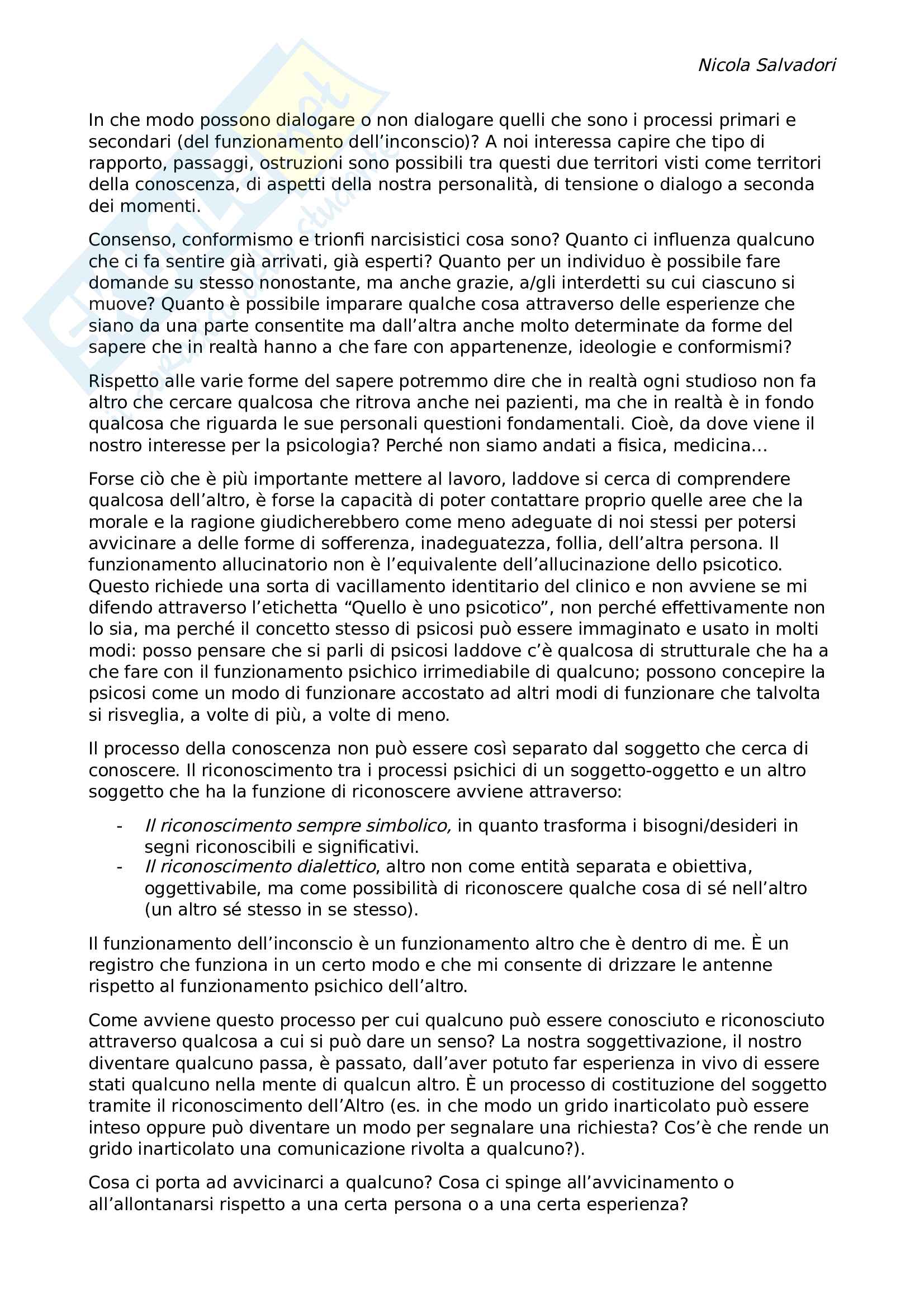 Nicola Salvadori

In che modo possono dialogare o non dialogare quelli che sono i processi primari e secondari (del funzionamento dell'inconscio)? A noi interessa capire che tipo di rapporto, passaggi, ostruzioni sono possibili tra questi due territori visti come territori della conoscenza, di aspetti della nostra personalità, di tensione o dialogo a seconda dei momenti.

Consenso, conformismo e trionfi narcisistici cosa sono? Quanto ci influenza qualcuno che ci fa sentire già arrivati, già esperti? Quanto per un individuo è possibile fare domande su stesso nonostante, ma anche grazie, a/gli interdetti su cui ciascuno si muove? Quanto è possibile imparare qualche cosa attraverso delle esperienze che siano da una parte consentite ma dall'altra anche molto determinate da forme del sapere che in realtà hanno a che fare con appartenenze, ideologie e conformismi?

Rispetto alle varie forme del sapere potremmo dire che in realtà ogni studioso non fa altro che cercare qualcosa che ritrova anche nei pazienti, ma che in realtà è in fondo qualcosa che riguarda le sue personali questioni fondamentali. Cioè, da dove viene il nostro interesse per la psicologia? Perché non siamo andati a fisica, medicina...

Forse ciò che è più importante mettere al lavoro, laddove si cerca di comprendere qualcosa dell'altro, è forse la capacità di poter contattare proprio quelle aree che la morale e la ragione giudicherebbero come meno adeguate di noi stessi per potersi avvicinare a delle forme di sofferenza, inadeguatezza, follia, dell'altra persona. Il funzionamento allucinatorio non è l'equivalente dell'allucinazione dello psicotico. Questo richiede una sorta di vacillamento identitario del clinico e non avviene se mi difendo attraverso l'etichetta "Quello è uno psicotico", non perché effettivamente non lo sia, ma perché il concetto stesso di psicosi può essere immaginato e usato in molti modi: posso pensare che si parli di psicosi laddove c'è qualcosa di strutturale che ha a che fare con il funzionamento psichico irrimediabile di qualcuno; possono concepire la psicosi come un modo di funzionare accostato ad altri modi di funzionare che talvolta si risveglia, a volte di più, a volte di meno.

Il processo della conoscenza non può essere così separato dal soggetto che cerca di conoscere. Il riconoscimento tra i processi psichici di un soggetto-oggetto e un altro soggetto che ha la funzione di riconoscere avviene attraverso:

- Il riconoscimento sempre simbolico, in quanto trasforma i bisogni/desideri in segni riconoscibili e significativi.
- Il riconoscimento dialettico, altro non come entità separata e obiettiva, oggettivabile, ma come possibilità di riconoscere qualche cosa di sé nell'altro (un altro sé stesso in se stesso).

Il funzionamento dell'inconscio è un funzionamento altro che è dentro di me. È un registro che funziona in un certo modo e che mi consente di drizzare le antenne rispetto al funzionamento psichico dell'altro.

Come avviene questo processo per cui qualcuno può essere conosciuto e riconosciuto attraverso qualcosa a cui si può dare un senso? La nostra soggettivazione, il nostro diventare qualcuno passa, è passato, dall'aver potuto far esperienza in vivo di essere stati qualcuno nella mente di qualcun altro. È un processo di costituzione del soggetto tramite il riconoscimento dell'Altro (es. in che modo un grido inarticolato può essere inteso oppure può diventare un modo per segnalare una richiesta? Cos'è che rende un grido inarticolato una comunicazione rivolta a qualcuno?).

Cosa ci porta ad avvicinarci a qualcuno? Cosa ci spinge all'avvicinamento o all'allontanarsi rispetto a una certa persona o a una certa esperienza?